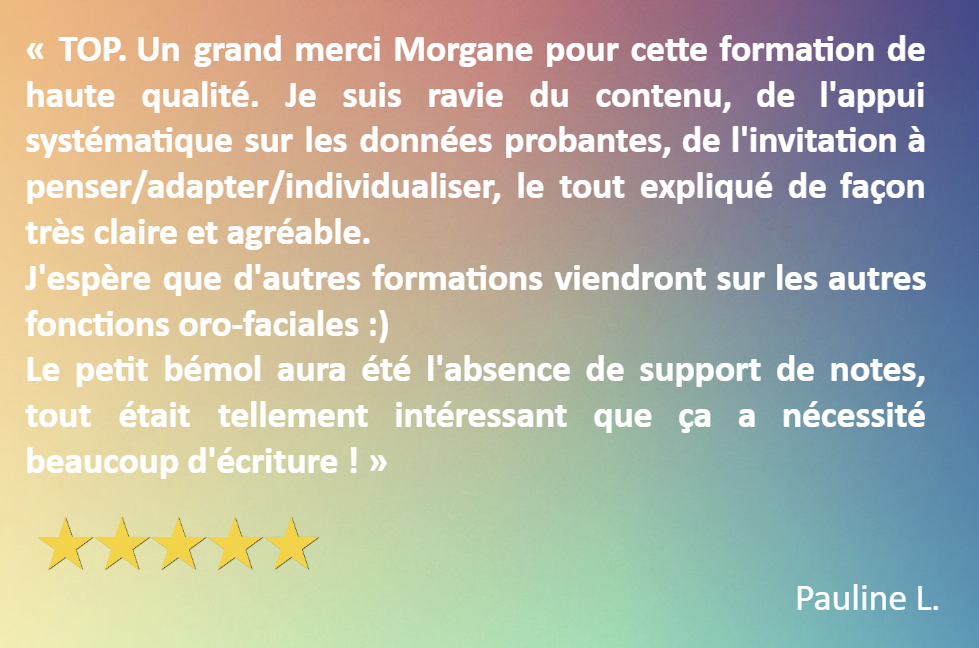 « TOP. Un grand merci Morgane pour cette formation de haute qualité. Je suis ravie du contenu, de l'appui systématique sur les données probantes, de l'invitation à penser/adapter/individualiser, le tout expliqué de façon très claire et agréable.
J'espère que d'autres formations viendront sur les autres fonctions oro-faciales :)
Le petit bémol aura été l'absence de support de notes, tout était tellement intéressant que ça a nécessité beaucoup d'écriture ! »

Pauline L.